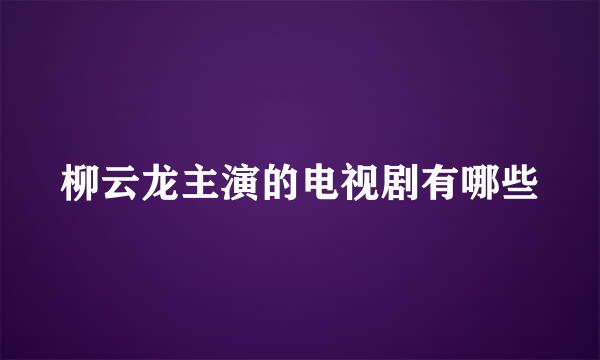 柳云龙主演的电视剧有哪些